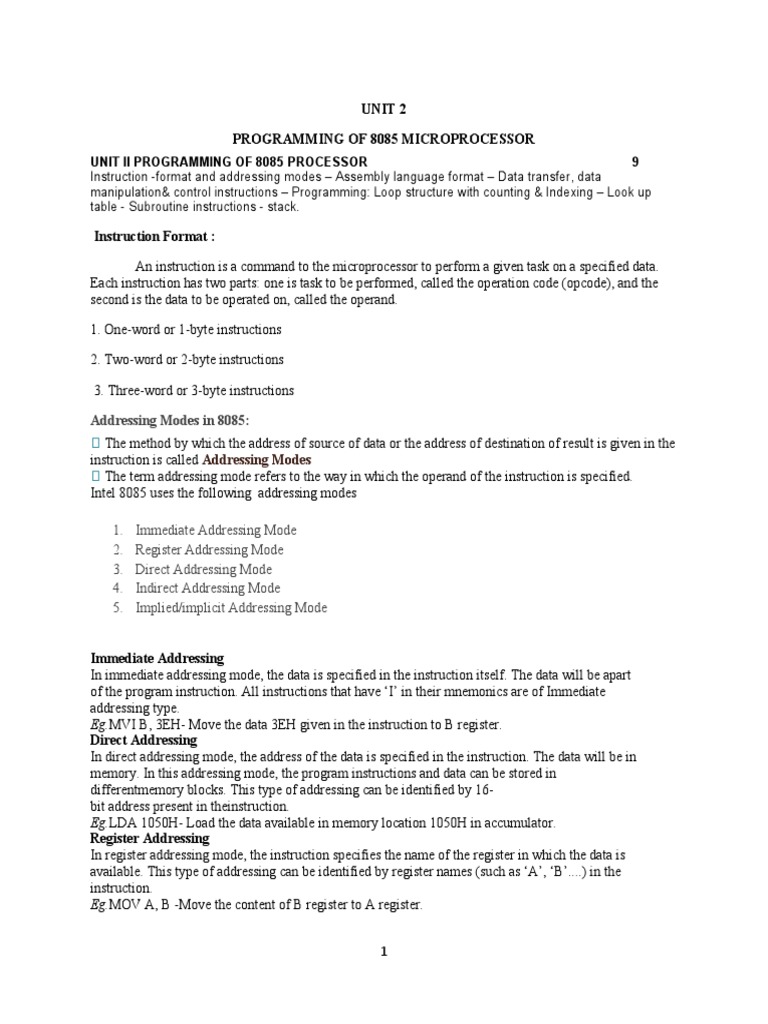 UNIT 2

PROGRAMMING OF 8085 MICROPROCESSOR

UNIT II PROGRAMMING OF 8085 PROCESSOR 9

Instruction -format and addressing modes – Assembly language format – Data transfer, data manipulation& control instructions – Programming: Loop structure with counting & Indexing – Look up table - Subroutine instructions - stack.

Instruction Format :

An instruction is a command to the microprocessor to perform a given task on a specified data. Each instruction has two parts: one is task to be performed, called the operation code (opcode), and the second is the data to be operated on, called the operand.

1. One-word or 1-byte instructions

2. Two-word or 2-byte instructions

3. Three-word or 3-byte instructions

Addressing Modes in 8085:

 The method by which the address of source of data or the address of destination of result is given in the instruction is called Addressing Modes
 The term addressing mode refers to the way in which the operand of the instruction is specified.
Intel 8085 uses the following addressing modes

1. Immediate Addressing Mode
2. Register Addressing Mode
3. Direct Addressing Mode
4. Indirect Addressing Mode
5. Implied/implicit Addressing Mode

Immediate Addressing
In immediate addressing mode, the data is specified in the instruction itself. The data will be apart of the program instruction. All instructions that have 'I' in their mnemonics are of Immediate addressing type.
Eg MVI B, 3EH- Move the data 3EH given in the instruction to B register.
Direct Addressing
In direct addressing mode, the address of the data is specified in the instruction. The data will be in memory. In this addressing mode, the program instructions and data can be stored in differentmemory blocks. This type of addressing can be identified by 16-bit address present in theinstruction.
Eg LDA 1050H- Load the data available in memory location 1050H in accumulator.
Register Addressing
In register addressing mode, the instruction specifies the name of the register in which the data is available. This type of addressing can be identified by register names (such as 'A', 'B'....) in the instruction.
Eg MOV A, B -Move the content of B register to A register.

1